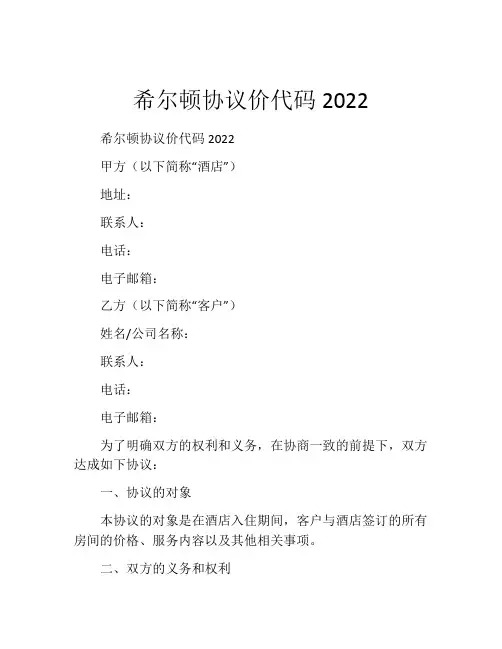 希尔顿协议价代码 2022

希尔顿协议价代码 2022

甲方（以下简称“酒店”）

地址：

联系人：

电话：

电子邮箱：

乙方（以下简称“客户”）

姓名/公司名称：

联系人：

电话：

电子邮箱：

为了明确双方的权利和义务，在协商一致的前提下，双方达成如下协议：

一、协议的对象

本协议的对象是在酒店入住期间，客户与酒店签订的所有房间的价格、服务内容以及其他相关事项。

二、双方的义务和权利